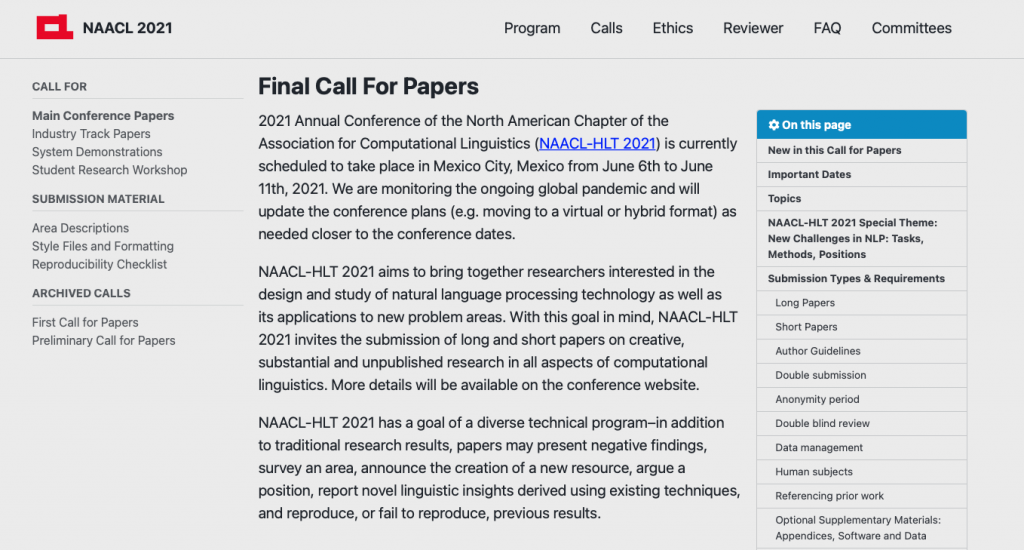 NAACL 2021

Program Calls Ethics Reviewer FAQ Committees

CALL FOR

Main Conference Papers
Industry Track Papers
System Demonstrations
Student Research Workshop

SUBMISSION MATERIAL

Area Descriptions
Style Files and Formatting
Reproducibility Checklist

ARCHIVED CALLS

First Call for Papers
Preliminary Call for Papers

Final Call For Papers

2021 Annual Conference of the North American Chapter of the Association for Computational Linguistics (NAACL-HLT 2021) is currently scheduled to take place in Mexico City, Mexico from June 6th to June 11th, 2021. We are monitoring the ongoing global pandemic and will update the conference plans (e.g. moving to a virtual or hybrid format) as needed closer to the conference dates.

NAACL-HLT 2021 aims to bring together researchers interested in the design and study of natural language processing technology as well as its applications to new problem areas. With this goal in mind, NAACL-HLT 2021 invites the submission of long and short papers on creative, substantial and unpublished research in all aspects of computational linguistics. More details will be available on the conference website.

NAACL-HLT 2021 has a goal of a diverse technical program–in addition to traditional research results, papers may present negative findings, survey an area, announce the creation of a new resource, argue a position, report novel linguistic insights derived using existing techniques, and reproduce, or fail to reproduce, previous results.

On this page
New in this Call for Papers
Important Dates
Topics
NAACL-HLT 2021 Special Theme: New Challenges in NLP: Tasks, Methods, Positions
Submission Types & Requirements
Long Papers
Short Papers
Author Guidelines
Double submission
Anonymity period
Double blind review
Data management
Human subjects
Referencing prior work
Optional Supplementary Materials: Appendices, Software and Data